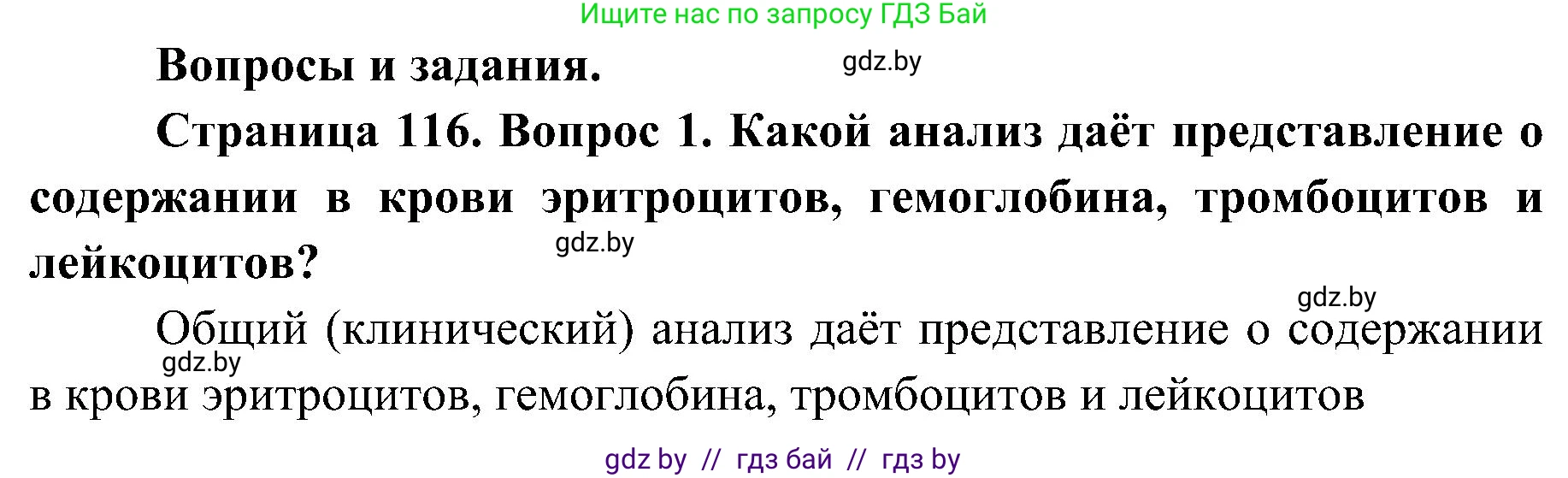 Ищите нас по запросу ГДЗ Бай

Вопросы и задания.

gdz.by

Страница 116. Вопрос 1. Какой анализ даёт представление о содержании в крови эритроцитов, гемоглобина, тромбоцитов и лейкоцитов?

gdz.by

gdz.by

Общий (клинический) анализ даёт представление о содержании в крови эритроцитов, гемоглобина, тромбоцитов и лейкоцитов

gdz.by

gdz by // гдз бай // гдз by